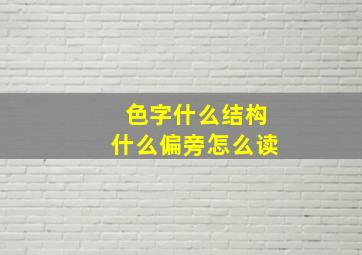 色字什么结构
什么偏旁怎么读